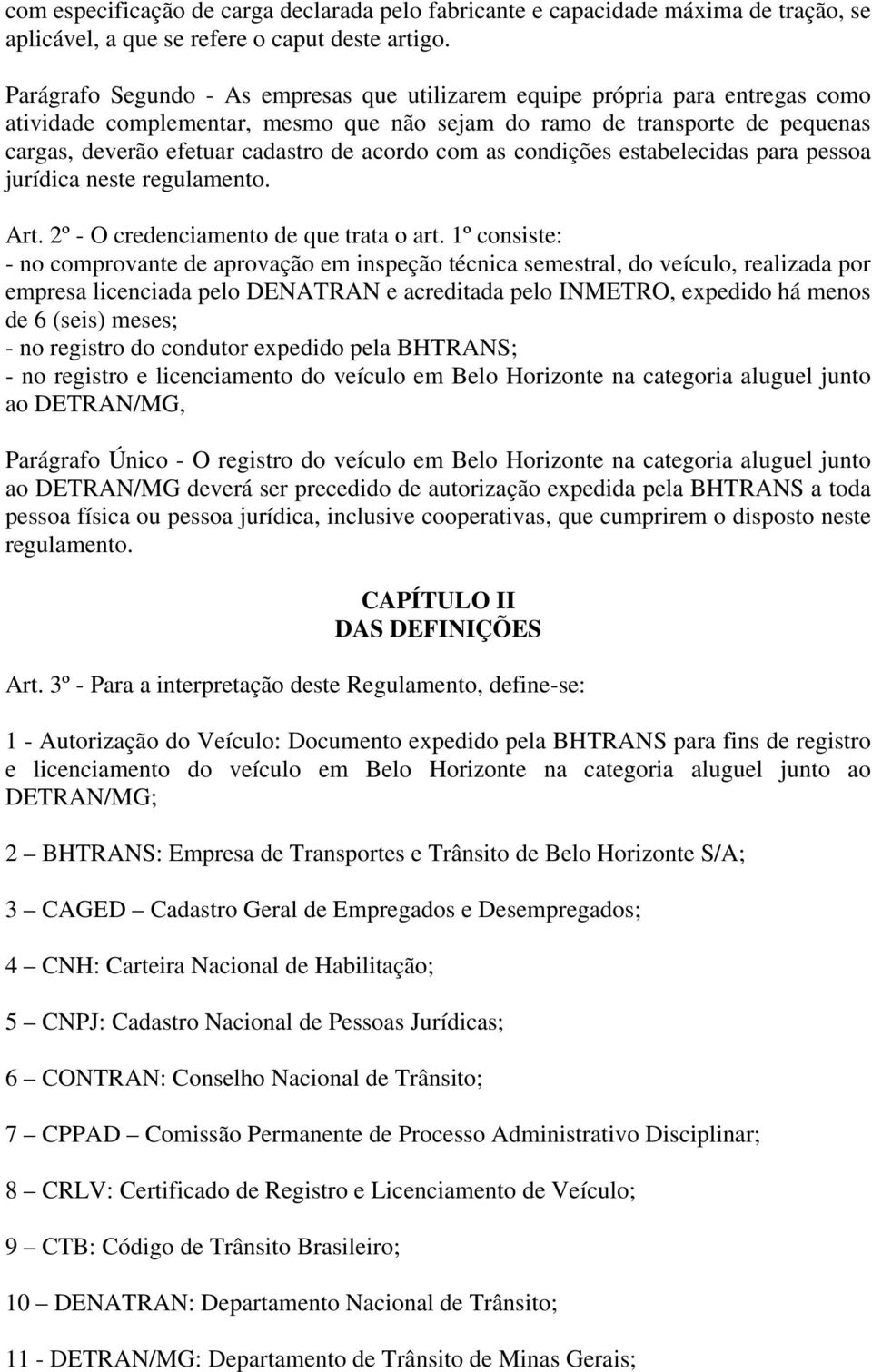 com especificação de carga declarada pelo fabricante e capacidade máxima de tração, se aplicável, a que se refere o caput deste artigo.

Parágrafo Segundo - As empresas que utilizarem equipe própria para entregas como atividade complementar, mesmo que não sejam do ramo de transporte de pequenas cargas, deverão efetuar cadastro de acordo com as condições estabelecidas para pessoa jurídica neste regulamento.

Art. 2º - O credenciamento de que trata o art. 1º consiste:
- no comprovante de aprovação em inspeção técnica semestral, do veículo, realizada por empresa licenciada pelo DENATRAN e acreditada pelo INMETRO, expedido há menos de 6 (seis) meses;
- no registro do condutor expedido pela BHTRANS;
- no registro e licenciamento do veículo em Belo Horizonte na categoria aluguel junto ao DETRAN/MG,

Parágrafo Único - O registro do veículo em Belo Horizonte na categoria aluguel junto ao DETRAN/MG deverá ser precedido de autorização expedida pela BHTRANS a toda pessoa física ou pessoa jurídica, inclusive cooperativas, que cumprirem o disposto neste regulamento.

CAPÍTULO II
DAS DEFINIÇÕES

Art. 3º - Para a interpretação deste Regulamento, define-se:

1 - Autorização do Veículo: Documento expedido pela BHTRANS para fins de registro e licenciamento do veículo em Belo Horizonte na categoria aluguel junto ao DETRAN/MG;

2 – BHTRANS: Empresa de Transportes e Trânsito de Belo Horizonte S/A;

3 – CAGED – Cadastro Geral de Empregados e Desempregados;

4 – CNH: Carteira Nacional de Habilitação;

5 – CNPJ: Cadastro Nacional de Pessoas Jurídicas;

6 – CONTRAN: Conselho Nacional de Trânsito;

7 – CPPAD – Comissão Permanente de Processo Administrativo Disciplinar;

8 – CRLV: Certificado de Registro e Licenciamento de Veículo;

9 – CTB: Código de Trânsito Brasileiro;

10 – DENATRAN: Departamento Nacional de Trânsito;

11 - DETRAN/MG: Departamento de Trânsito de Minas Gerais;